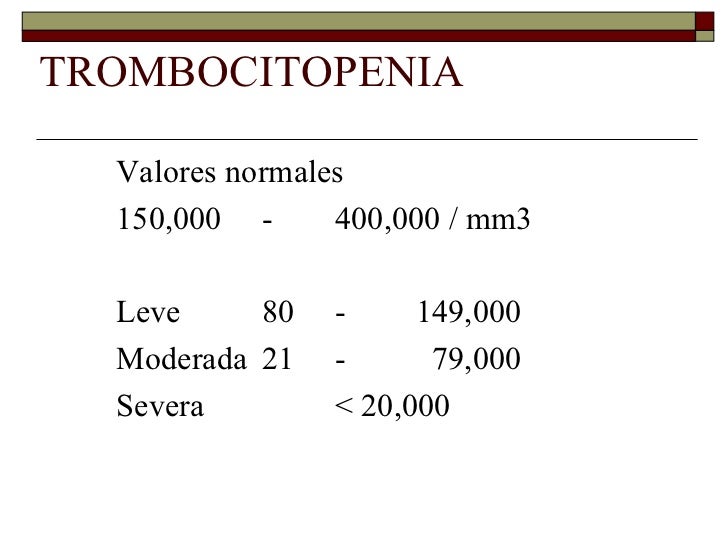 TROMBOCITOPENIA

Valores normales

150,000 - 400,000 / mm3

Leve 80 - 149,000

Moderada 21 - 79,000

Severa < 20,000